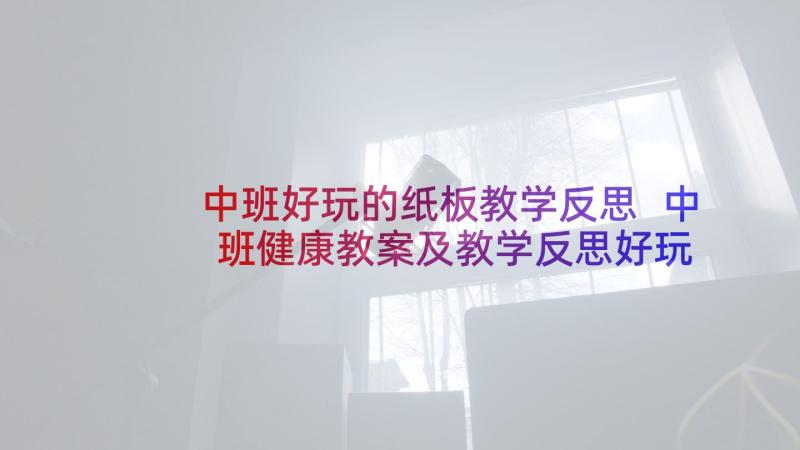 中班好玩的纸板教学反思 中班健康教案及教学反思好玩